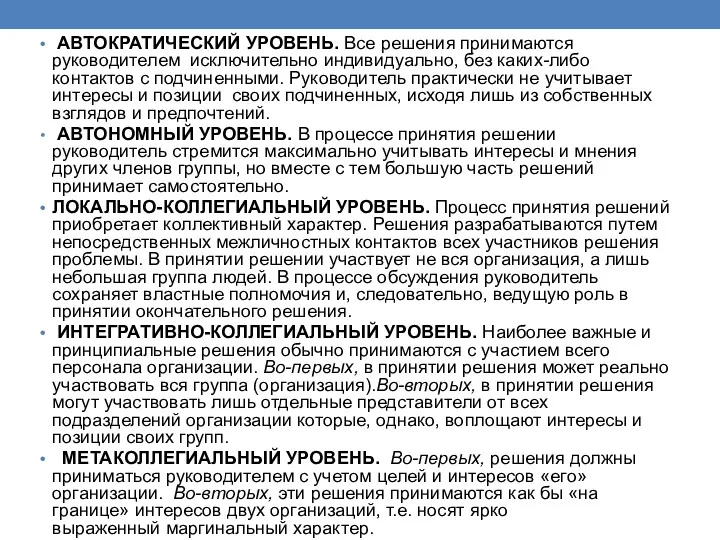 • АВТОКРАТИЧЕСКИЙ УРОВЕНЬ. Все решения принимаются руководителем исключительно индивидуально, без каких-либо контактов с подчиненными. Руководитель практически не учитывает интересы и позиции своих подчиненных, исходя лишь из собственных взглядов и предпочтений.

• АВТОНОМНЫЙ УРОВЕНЬ. В процессе принятия решении руководитель стремится максимально учитывать интересы и мнения других членов группы, но вместе с тем большую часть решений принимает самостоятельно.

• ЛОКАЛЬНО-КОЛЛЕГИАЛЬНЫЙ УРОВЕНЬ. Процесс принятия решений приобретает коллективный характер. Решения разрабатываются путем непосредственных межличностных контактов всех участников решения проблемы. В принятии решении участвует не вся организация, а лишь небольшая группа людей. В процессе обсуждения руководитель сохраняет властные полномочия и, следовательно, ведущую роль в принятии окончательного решения.

• ИНТЕГРАТИВНО-КОЛЛЕГИАЛЬНЫЙ УРОВЕНЬ. Наиболее важные и принципиальные решения обычно принимаются с участием всего персонала организации. Во-первых, в принятии решения может реально участвовать вся группа (организация).Во-вторых, в принятии решения могут участвовать лишь отдельные представители от всех подразделений организации которые, однако, воплощают интересы и позиции своих групп.

• МЕТАКОЛЛЕГИАЛЬНЫЙ УРОВЕНЬ. Во-первых, решения должны приниматься руководителем с учетом целей и интересов «его» организации. Во-вторых, эти решения принимаются как бы «на границе» интересов двух организаций, т.е. носят ярко выраженный маргинальный характер.